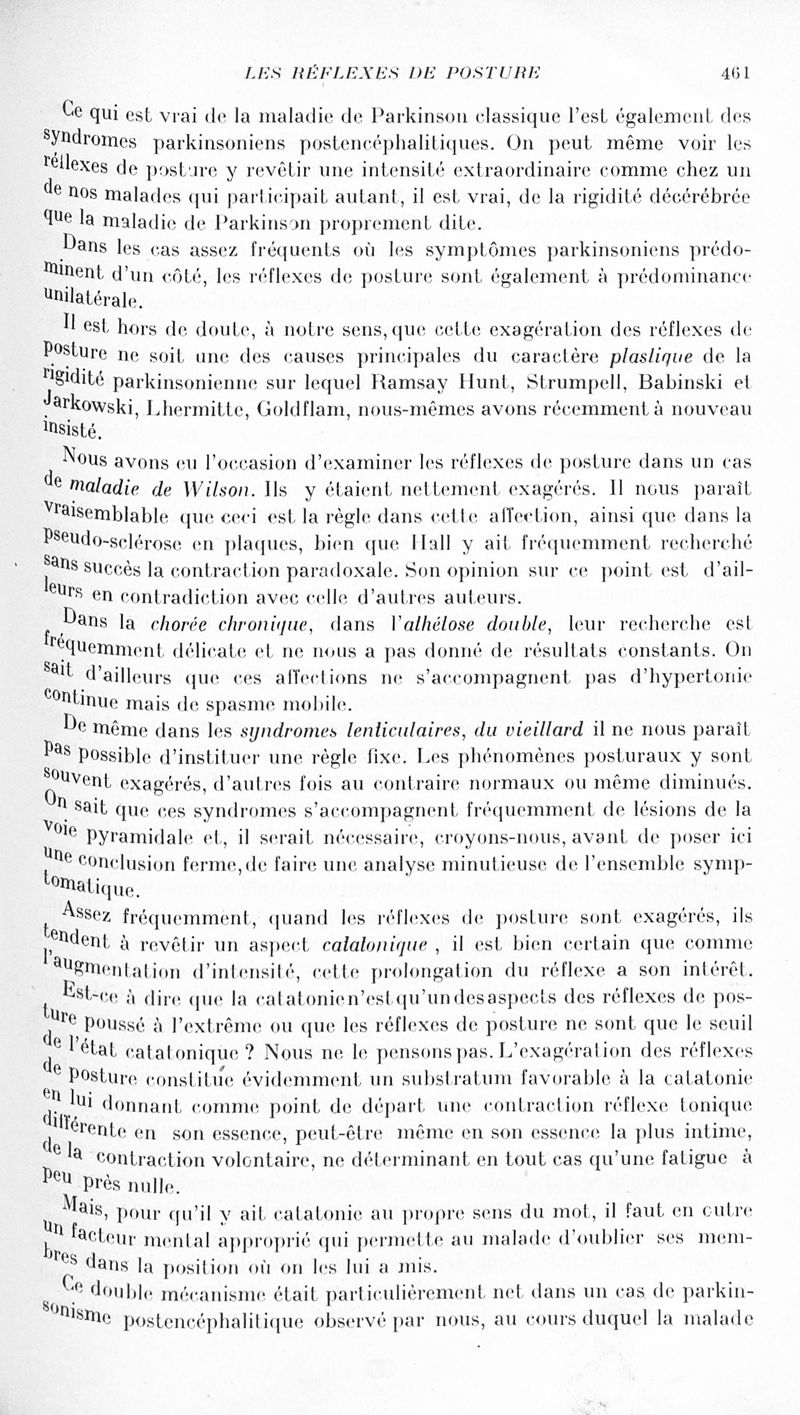 LES RÉFLEXES DE POSTURE 461

Ce qui est vrai de la maladie de Parkinson classique l'est également des syndromes parkinsoniens postencéphalitiques. On peut même voir les réflexes de posture y revêtir une intensité extraordinaire comme chez un de nos malades qui participait autant, il est vrai, de la rigidité décérébrée que la maladie de Parkinson proprement dite.

Dans les cas assez fréquents où les symptômes parkinsoniens prédominent d'un côté, les réflexes de posture sont également à prédominance unilatérale.

Il est hors de doute, à notre sens, que cette exagération des réflexes de posture ne soit une des causes principales du caractère plastique de la rigidité parkinsonienne sur lequel Ramsay Hunt, Strumpell, Babinski et Jarkowski, Lhermitte, Goldflam, nous-mêmes avons récemment à nouveau insisté.

Nous avons eu l'occasion d'examiner les réflexes de posture dans un cas de maladie de Wilson. Ils y étaient nettement exagérés. Il nous paraît vraisemblable que ceci est la règle dans cette affection, ainsi que dans la pseudo-sclérose en plaques, bien que Hall y ait fréquemment recherché sans succès la contraction paradoxale. Son opinion sur ce point est d'ailleurs en contradiction avec celle d'autres auteurs.

Dans la chorée chronique, dans l'athétose double, leur recherche est fréquemment délicate et ne nous a pas donné de résultats constants. On sait d'ailleurs que ces affections ne s'accompagnent pas d'hypertonie continue mais de spasme mobile.

De même dans les syndromes lenticulaires, du vieillard il ne nous paraît pas possible d'instituer une règle fixe. Les phénomènes posturaux y sont souvent exagérés, d'autres fois au contraire normaux ou même diminués. On sait que ces syndromes s'accompagnent fréquemment de lésions de la voie pyramidale et, il serait nécessaire, croyons-nous, avant de poser ici une conclusion ferme, de faire une analyse minutieuse de l'ensemble symptomatique.

Assez fréquemment, quand les réflexes de posture sont exagérés, ils tendent à revêtir un aspect catatonique , il est bien certain que comme l'augmentation d'intensité, cette prolongation du réflexe a son intérêt. Est-ce à dire que la catatonie n'est qu'un des aspects des réflexes de posture poussé à l'extrême ou que les réflexes de posture ne sont que le seuil de l'état catatonique ? Nous ne le pensons pas. L'exagération des réflexes de posture constitue évidemment un substratum favorable à la catatonie en lui donnant comme point de départ une contraction réflexe tonique différente en son essence, peut-être même en son essence la plus intime, de la contraction volontaire, ne déterminant en tout cas qu'une fatigue à peu près nulle.

Mais, pour qu'il y ait catatonie au propre sens du mot, il faut en outre un facteur mental approprié qui permette au malade d'oublier ses membres dans la position où on les lui a mis.

Ce double mécanisme était particulièrement net dans un cas de parkinsonisme postencéphalitique observé par nous, au cours duquel la malade